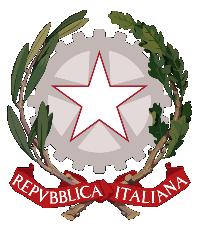 REPVBBLICA ITALIANA